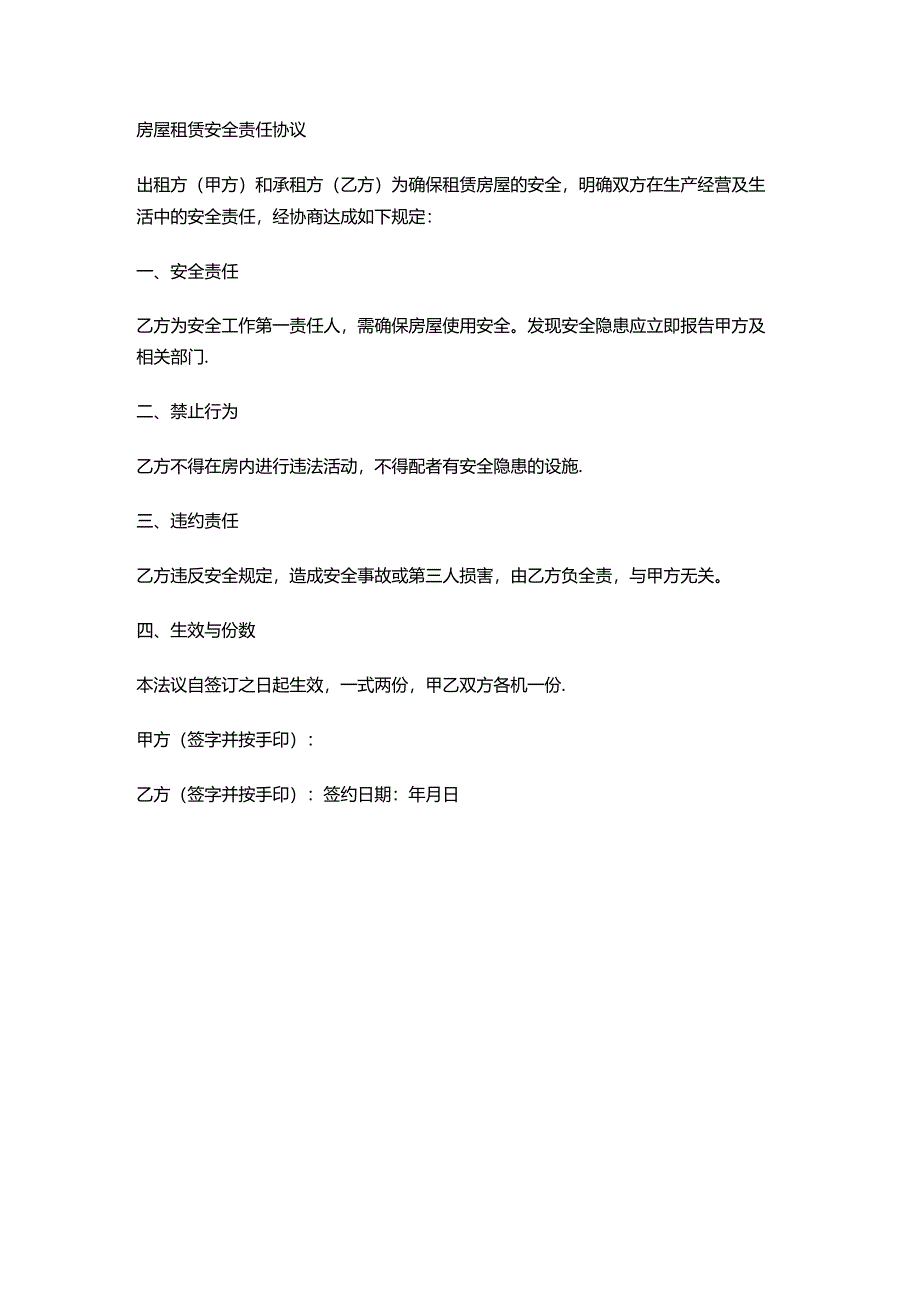 房屋租赁安全责任协议

出租方（甲方）和承租方（乙方）为确保租赁房屋的安全，明确双方在生产经营及生活中的安全责任，经协商达成如下规定：

一、安全责任

乙方为安全工作第一责任人，需确保房屋使用安全。发现安全隐患应立即报告甲方及相关部门.

二、禁止行为

乙方不得在房内进行违法活动，不得配者有安全隐患的设施.

三、违约责任

乙方违反安全规定，造成安全事故或第三人损害，由乙方负全责，与甲方无关。

四、生效与份数

本法议自签订之日起生效，一式两份，甲乙双方各机一份.

甲方（签字并按手印）：

乙方（签字并按手印）：签约日期：年月日